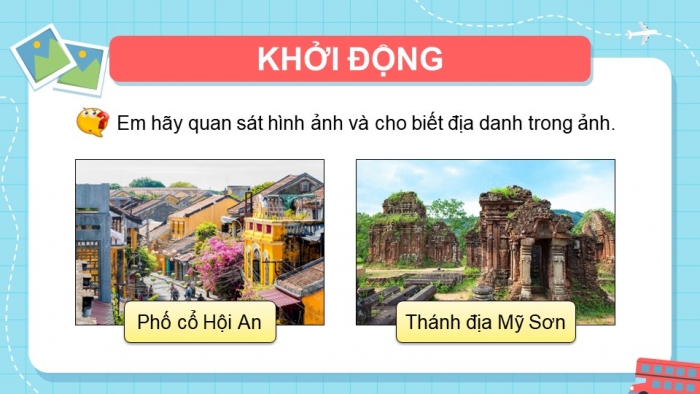 KHỞI ĐỘNG

Em hãy quan sát hình ảnh và cho biết địa danh trong ảnh.

Phố cổ Hội An

Thánh địa Mỹ Sơn